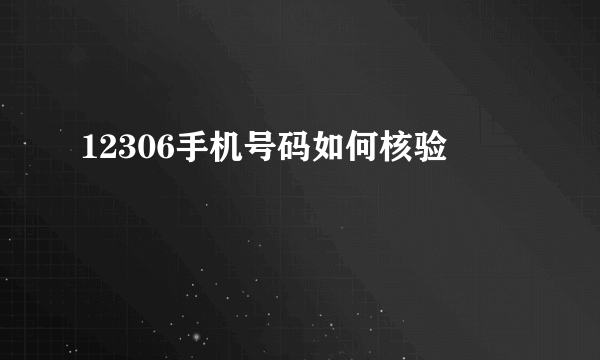 12306手机号码如何核验